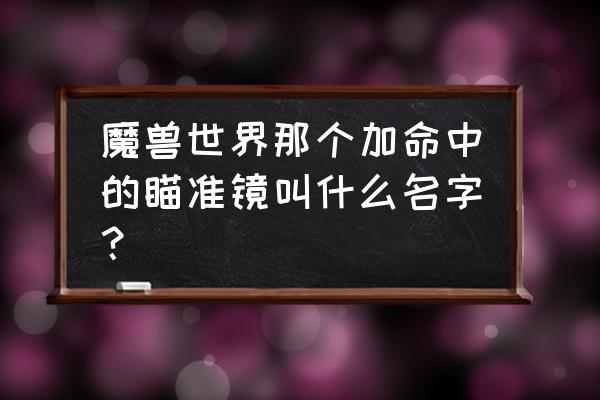 魔兽世界那个加命中的瞄准镜叫什么名字？